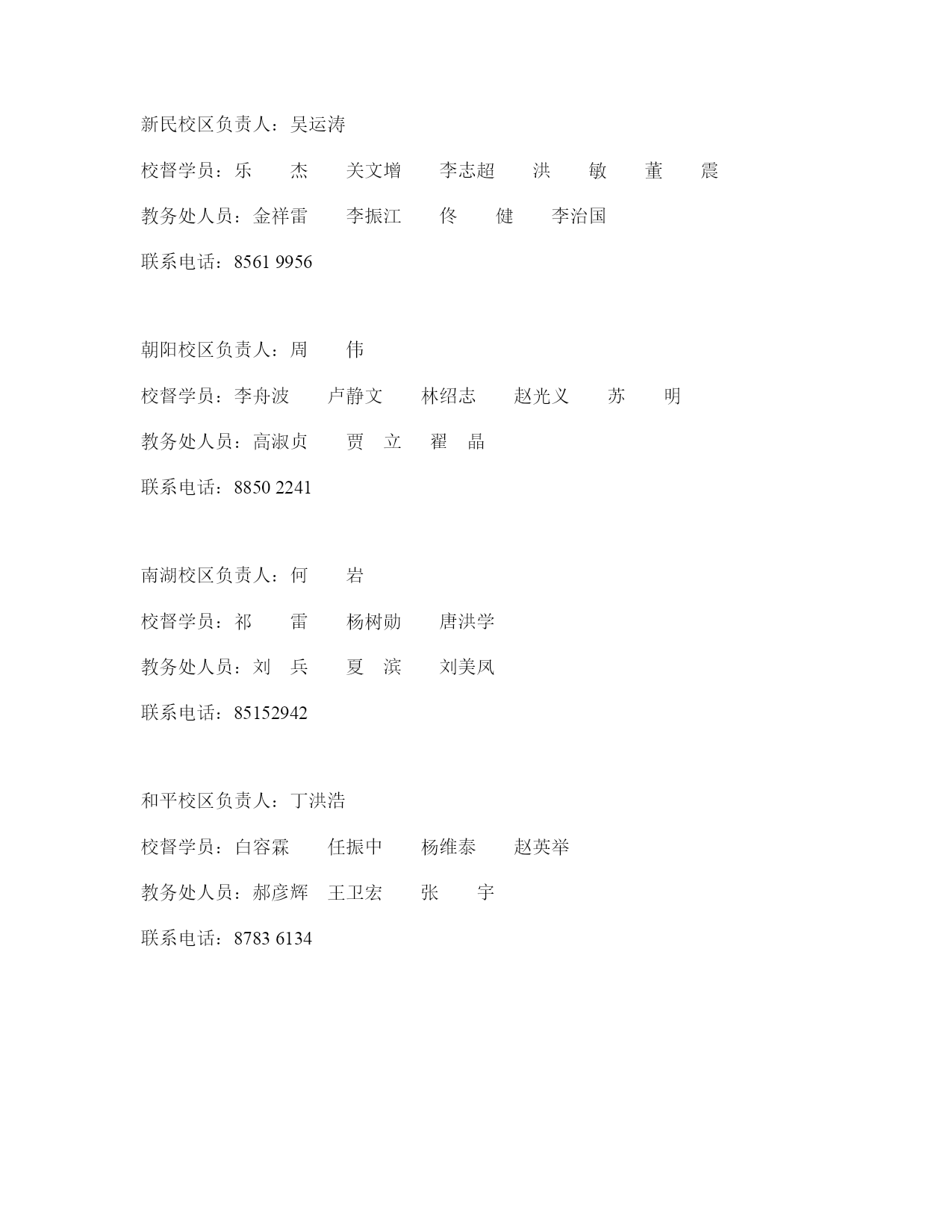 新民校区负责人：吴运涛

校督学员：乐　杰　关文增　李志超　洪　敏　董　震

教务处人员：金祥雷　李振江　佟　健　李治国

联系电话：8561 9956

朝阳校区负责人：周　伟

校督学员：李舟波　卢静文　林绍志　赵光义　苏　明

教务处人员：高淑贞　贾　立　翟　晶

联系电话：8850 2241

南湖校区负责人：何　岩

校督学员：祁　雷　杨树勋　唐洪学

教务处人员：刘　兵　夏　滨　刘美凤

联系电话：85152942

和平校区负责人：丁洪浩

校督学员：白容霖　任振中　杨维泰　赵英举

教务处人员：郝彦辉　王卫宏　张　宇

联系电话：8783 6134